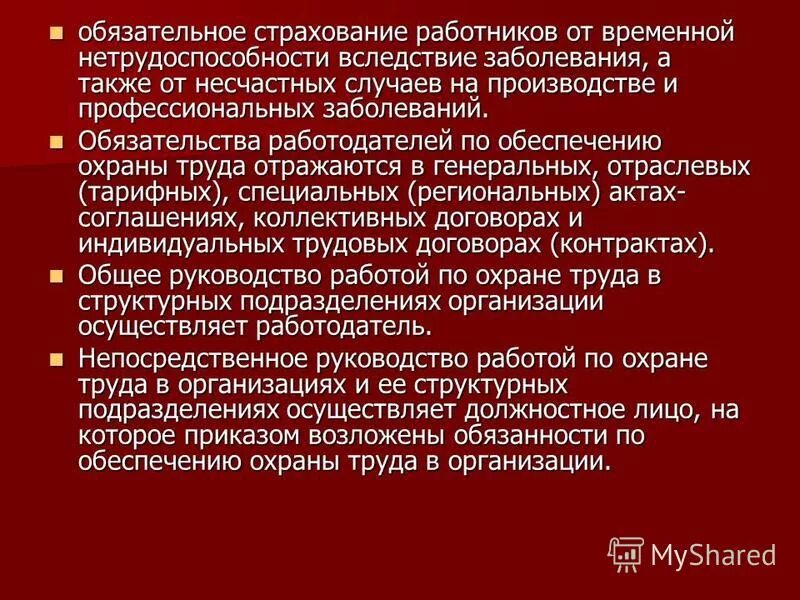 - обязательное страхование работников от временной нетрудоспособности вследствие заболевания, а также от несчастных случаев на производстве и профессиональных заболеваний.
- Обязательства работодателей по обеспечению охраны труда отражаются в генеральных, отраслевых (тарифных), специальных (региональных) актах-соглашениях, коллективных договорах и индивидуальных трудовых договорах (контрактах).
- Общее руководство работой по охране труда в структурных подразделениях организации осуществляет работодатель.
- Непосредственное руководство работой по охране труда в организациях и ее структурных подразделениях осуществляет должностное лицо, на которое приказом возложены обязанности по обеспечению охраны труда в организации.

MyShared